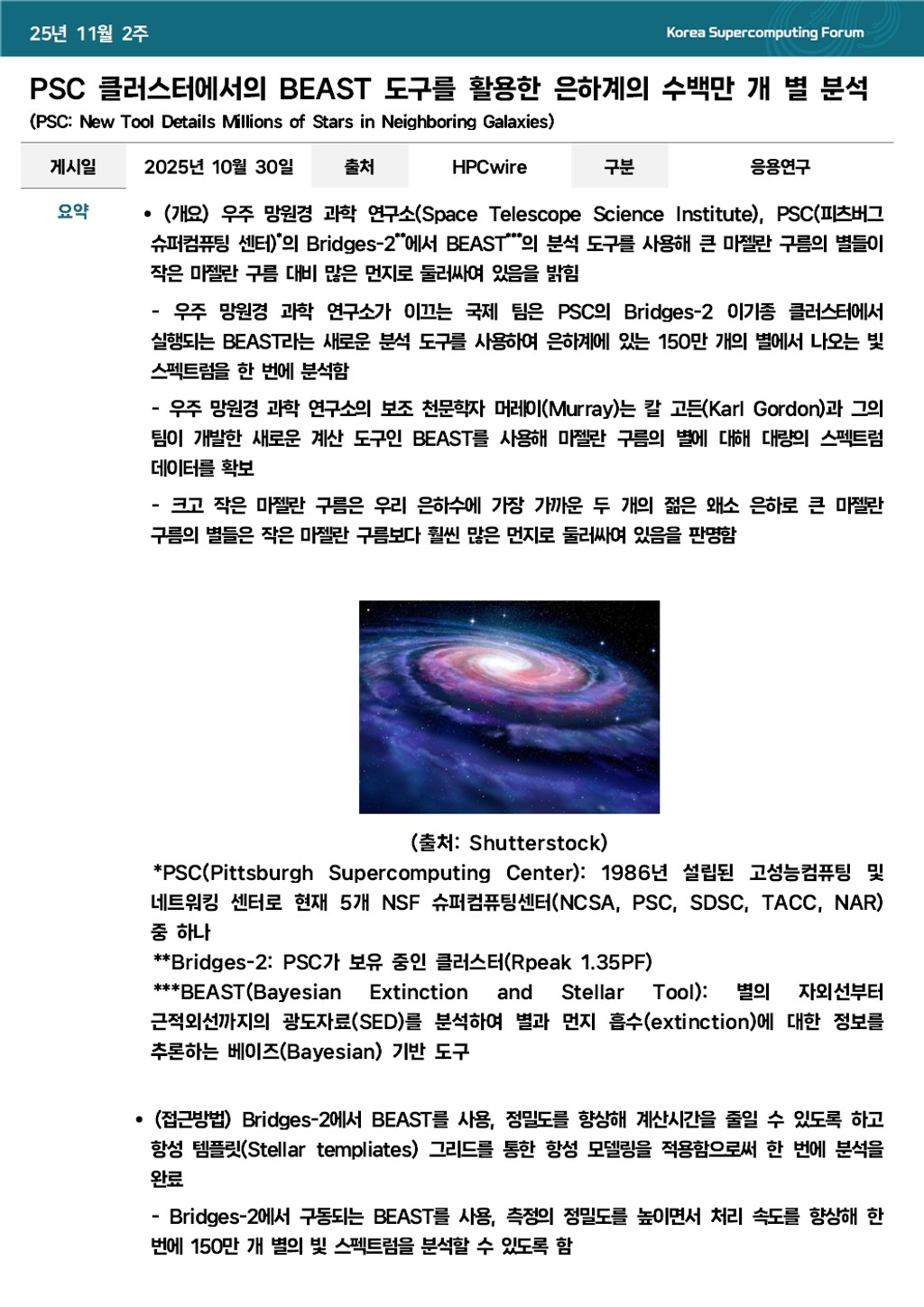 25년 11월 2주

Korea Supercomputing Forum

PSC 클러스터에서의 BEAST 도구를 활용한 은하계의 수백만 개 별 분석

(PSC: New Tool Details Millions of Stars in Neighboring Galaxies)

| 게시일 | 2025년 10월 30일 | 출처 | HPCwire | 구분 | 응용연구 |
|---|---|---|---|---|---|

요약

• (개요) 우주 망원경 과학 연구소(Space Telescope Science Institute), PSC(피츠버그 슈퍼컴퓨팅 센터)*의 Bridges-2**에서 BEAST***의 분석 도구를 사용해 큰 마젤란 구름의 별들이 작은 마젤란 구름 대비 많은 먼지로 둘러싸여 있음을 밝힘

- 우주 망원경 과학 연구소가 이끄는 국제 팀은 PSC의 Bridges-2 이기종 클러스터에서 실행되는 BEAST라는 새로운 분석 도구를 사용하여 은하계에 있는 150만 개의 별에서 나오는 빛 스펙트럼을 한 번에 분석함

- 우주 망원경 과학 연구소의 보조 천문학자 머레이(Murray)는 칼 고든(Karl Gordon)과 그의 팀이 개발한 새로운 계산 도구인 BEAST를 사용해 마젤란 구름의 별에 대해 대량의 스펙트럼 데이터를 확보

- 크고 작은 마젤란 구름은 우리 은하수에 가장 가까운 두 개의 젊은 왜소 은하로 큰 마젤란 구름의 별들은 작은 마젤란 구름보다 훨씬 많은 먼지로 둘러싸여 있음을 판명함

(출처: Shutterstock)

*PSC(Pittsburgh Supercomputing Center): 1986년 설립된 고성능컴퓨팅 및 네트워킹 센터로 현재 5개 NSF 슈퍼컴퓨팅센터(NCSA, PSC, SDSC, TACC, NAR) 중 하나

**Bridges-2: PSC가 보유 중인 클러스터(Rpeak 1.35PF)

***BEAST(Bayesian Extinction and Stellar Tool): 별의 자외선부터 근적외선까지의 광도자료(SED)를 분석하여 별과 먼지 흡수(extinction)에 대한 정보를 추론하는 베이즈(Bayesian) 기반 도구

• (접근방법) Bridges-2에서 BEAST를 사용, 정밀도를 향상해 계산시간을 줄일 수 있도록 하고 항성 템플릿(Stellar templiates) 그리드를 통한 항성 모델링을 적용함으로써 한 번에 분석을 완료

- Bridges-2에서 구동되는 BEAST를 사용, 측정의 정밀도를 높이면서 처리 속도를 향상해 한 번에 150만 개 별의 빛 스펙트럼을 분석할 수 있도록 함